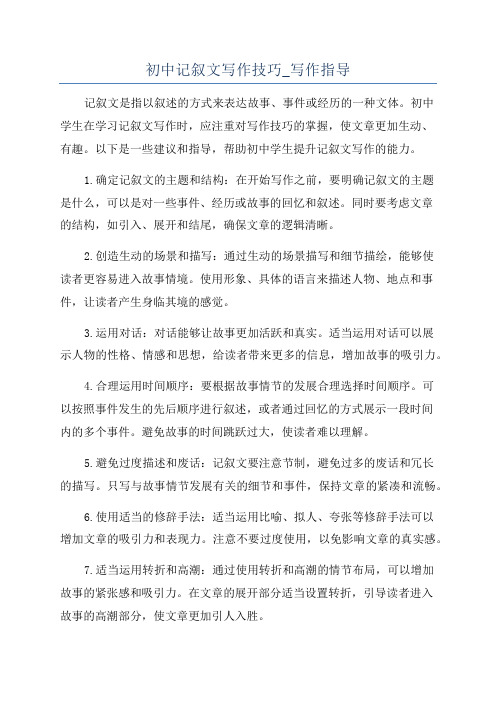 初中记叙文写作技巧_写作指导

记叙文是指以叙述的方式来表达故事、事件或经历的一种文体。初中学生在学习记叙文写作时，应注重对写作技巧的掌握，使文章更加生动、有趣。以下是一些建议和指导，帮助初中学生提升记叙文写作的能力。

1.确定记叙文的主题和结构：在开始写作之前，要明确记叙文的主题是什么，可以是对一些事件、经历或故事的回忆和叙述。同时要考虑文章的结构，如引入、展开和结尾，确保文章的逻辑清晰。

2.创造生动的场景和描写：通过生动的场景描写和细节描绘，能够使读者更容易进入故事情境。使用形象、具体的语言来描述人物、地点和事件，让读者产生身临其境的感觉。

3.运用对话：对话能够让故事更加活跃和真实。适当运用对话可以展示人物的性格、情感和思想，给读者带来更多的信息，增加故事的吸引力。

4.合理运用时间顺序：要根据故事情节的发展合理选择时间顺序。可以按照事件发生的先后顺序进行叙述，或者通过回忆的方式展示一段时间内的多个事件。避免故事的时间跳跃过大，使读者难以理解。

5.避免过度描述和废话：记叙文要注意节制，避免过多的废话和冗长的描写。只写与故事情节发展有关的细节和事件，保持文章的紧凑和流畅。

6.使用适当的修辞手法：适当运用比喻、拟人、夸张等修辞手法可以增加文章的吸引力和表现力。注意不要过度使用，以免影响文章的真实感。

7.适当运用转折和高潮：通过使用转折和高潮的情节布局，可以增加故事的紧张感和吸引力。在文章的展开部分适当设置转折，引导读者进入故事的高潮部分，使文章更加引人入胜。